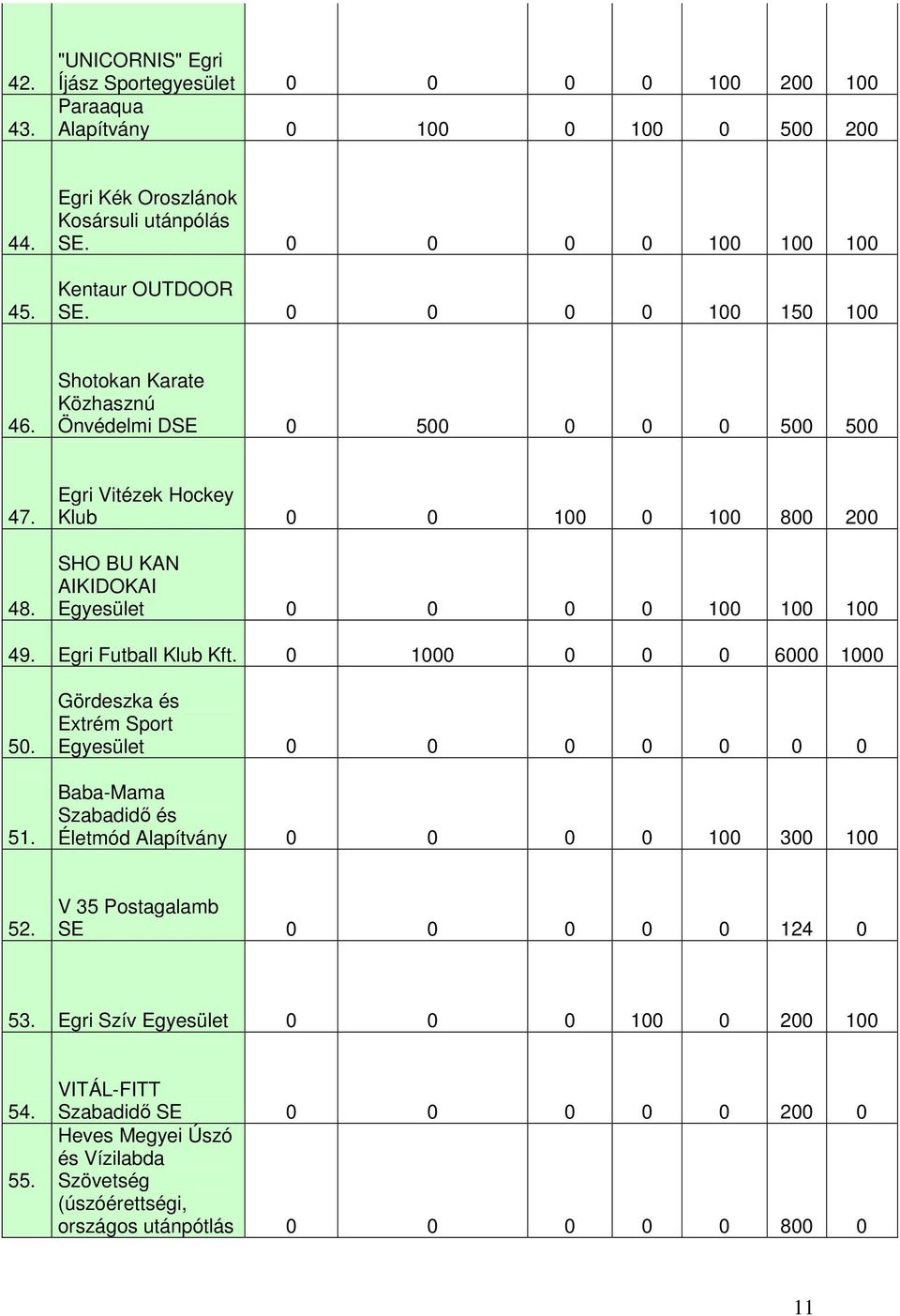 | 42. | "UNICORNIS" Egri Íjász Sportegyesület | 0 | 0 | 0 | 0 | 100 | 200 | 100 |
|---|---|---|---|---|---|---|---|---|
| 43. | Paraaqua Alapítvány | 0 | 100 | 0 | 100 | 0 | 500 | 200 |
| 44. | Egri Kék Oroszlánok Kosársuli utánpólás SE. | 0 | 0 | 0 | 0 | 100 | 100 | 100 |
| 45. | Kentaur OUTDOOR SE. | 0 | 0 | 0 | 0 | 100 | 150 | 100 |
| 46. | Shotokan Karate Közhasznú Önvédelmi DSE | 0 | 500 | 0 | 0 | 0 | 500 | 500 |
| 47. | Egri Vitézek Hockey Klub | 0 | 0 | 100 | 0 | 100 | 800 | 200 |
| 48. | SHO BU KAN AIKIDOKAI Egyesület | 0 | 0 | 0 | 0 | 100 | 100 | 100 |
| 49. | Egri Futball Klub Kft. | 0 | 1000 | 0 | 0 | 0 | 6000 | 1000 |
| 50. | Gördeszka és Extrém Sport Egyesület | 0 | 0 | 0 | 0 | 0 | 0 | 0 |
| 51. | Baba-Mama Szabadidő és Életmód Alapítvány | 0 | 0 | 0 | 0 | 100 | 300 | 100 |
| 52. | V 35 Postagalamb SE | 0 | 0 | 0 | 0 | 0 | 124 | 0 |
| 53. | Egri Szív Egyesület | 0 | 0 | 0 | 100 | 0 | 200 | 100 |
| 54. | VITÁL-FITT Szabadidő SE | 0 | 0 | 0 | 0 | 0 | 200 | 0 |
| 55. | Heves Megyei Úszó és Vízilabda Szövetség (úszóérettségi, országos utánpótlás | 0 | 0 | 0 | 0 | 0 | 800 | 0 |

11